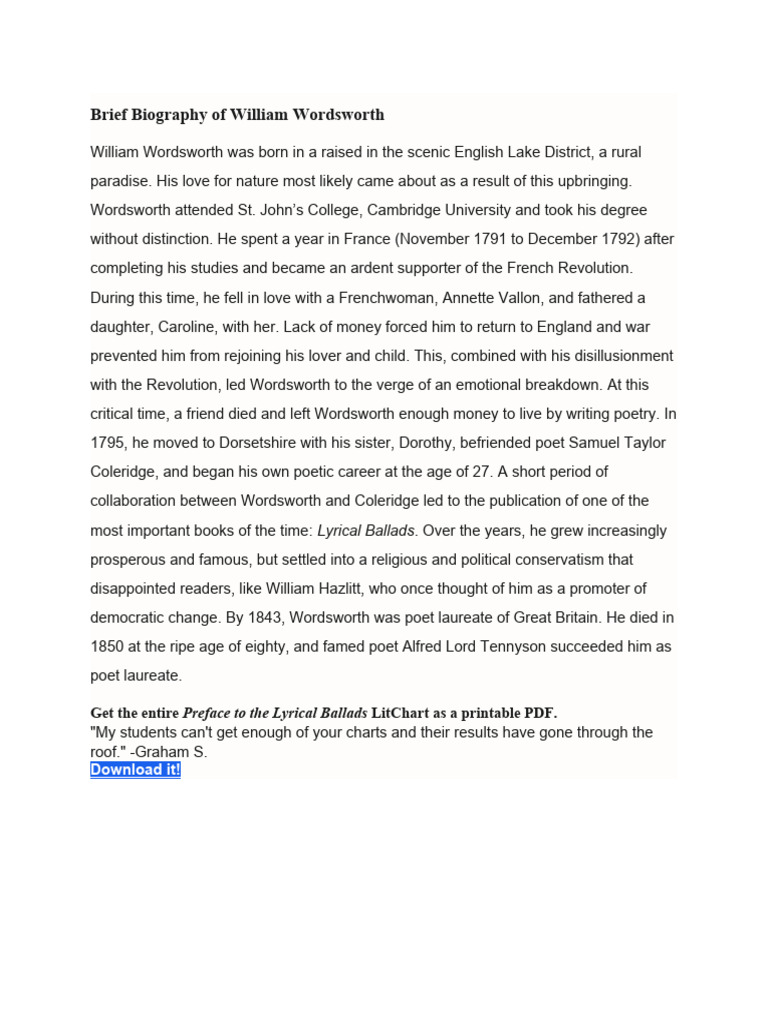 Brief Biography of William Wordsworth

William Wordsworth was born in a raised in the scenic English Lake District, a rural paradise. His love for nature most likely came about as a result of this upbringing. Wordsworth attended St. John's College, Cambridge University and took his degree without distinction. He spent a year in France (November 1791 to December 1792) after completing his studies and became an ardent supporter of the French Revolution. During this time, he fell in love with a Frenchwoman, Annette Vallon, and fathered a daughter, Caroline, with her. Lack of money forced him to return to England and war prevented him from rejoining his lover and child. This, combined with his disillusionment with the Revolution, led Wordsworth to the verge of an emotional breakdown. At this critical time, a friend died and left Wordsworth enough money to live by writing poetry. In 1795, he moved to Dorsetshire with his sister, Dorothy, befriended poet Samuel Taylor Coleridge, and began his own poetic career at the age of 27. A short period of collaboration between Wordsworth and Coleridge led to the publication of one of the most important books of the time: Lyrical Ballads. Over the years, he grew increasingly prosperous and famous, but settled into a religious and political conservatism that disappointed readers, like William Hazlitt, who once thought of him as a promoter of democratic change. By 1843, Wordsworth was poet laureate of Great Britain. He died in 1850 at the ripe age of eighty, and famed poet Alfred Lord Tennyson succeeded him as poet laureate.

Get the entire Preface to the Lyrical Ballads LitChart as a printable PDF.
"My students can't get enough of your charts and their results have gone through the roof." -Graham S.
Download it!